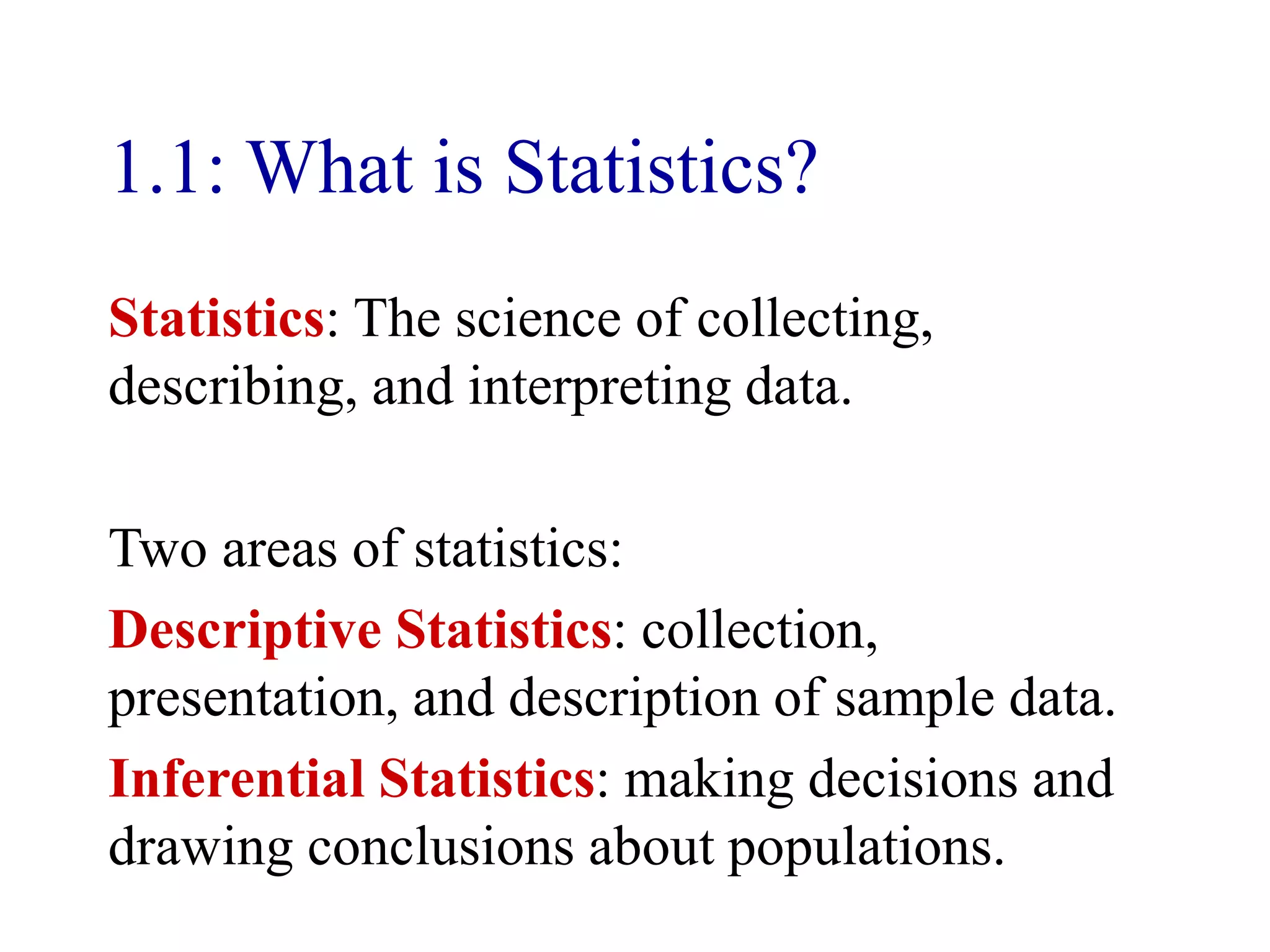 1.1: What is Statistics?

Statistics: The science of collecting, describing, and interpreting data.

Two areas of statistics:

Descriptive Statistics: collection, presentation, and description of sample data.

Inferential Statistics: making decisions and drawing conclusions about populations.